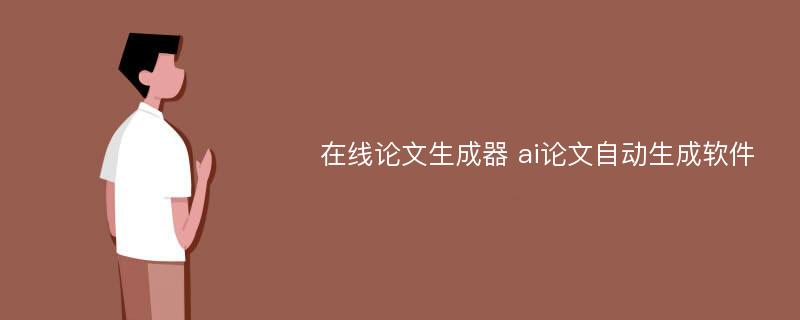 在线论文生成器 ai论文自动生成软件